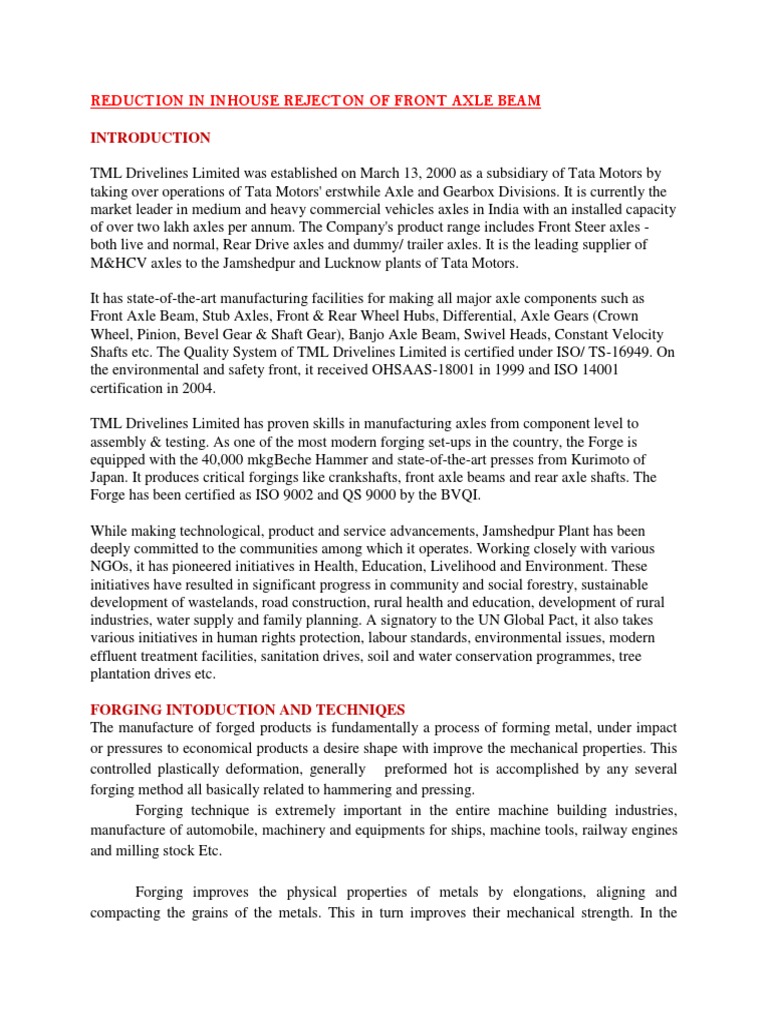 REDUCTION IN INHOUSE REJECTON OF FRONT AXLE BEAM

INTRODUCTION

TML Drivelines Limited was established on March 13, 2000 as a subsidiary of Tata Motors by taking over operations of Tata Motors' erstwhile Axle and Gearbox Divisions. It is currently the market leader in medium and heavy commercial vehicles axles in India with an installed capacity of over two lakh axles per annum. The Company's product range includes Front Steer axles - both live and normal, Rear Drive axles and dummy/ trailer axles. It is the leading supplier of M&HCV axles to the Jamshedpur and Lucknow plants of Tata Motors.

It has state-of-the-art manufacturing facilities for making all major axle components such as Front Axle Beam, Stub Axles, Front & Rear Wheel Hubs, Differential, Axle Gears (Crown Wheel, Pinion, Bevel Gear & Shaft Gear), Banjo Axle Beam, Swivel Heads, Constant Velocity Shafts etc. The Quality System of TML Drivelines Limited is certified under ISO/ TS-16949. On the environmental and safety front, it received OHSAAS-18001 in 1999 and ISO 14001 certification in 2004.

TML Drivelines Limited has proven skills in manufacturing axles from component level to assembly & testing. As one of the most modern forging set-ups in the country, the Forge is equipped with the 40,000 mkgBeche Hammer and state-of-the-art presses from Kurimoto of Japan. It produces critical forgings like crankshafts, front axle beams and rear axle shafts. The Forge has been certified as ISO 9002 and QS 9000 by the BVQI.

While making technological, product and service advancements, Jamshedpur Plant has been deeply committed to the communities among which it operates. Working closely with various NGOs, it has pioneered initiatives in Health, Education, Livelihood and Environment. These initiatives have resulted in significant progress in community and social forestry, sustainable development of wastelands, road construction, rural health and education, development of rural industries, water supply and family planning. A signatory to the UN Global Pact, it also takes various initiatives in human rights protection, labour standards, environmental issues, modern effluent treatment facilities, sanitation drives, soil and water conservation programmes, tree plantation drives etc.

FORGING INTODUCTION AND TECHNIQES
The manufacture of forged products is fundamentally a process of forming metal, under impact or pressures to economical products a desire shape with improve the mechanical properties. This controlled plastically deformation, generally preformed hot is accomplished by any several forging method all basically related to hammering and pressing.

Forging technique is extremely important in the entire machine building industries, manufacture of automobile, machinery and equipments for ships, machine tools, railway engines and milling stock Etc.

Forging improves the physical properties of metals by elongations, aligning and compacting the grains of the metals. This in turn improves their mechanical strength. In the